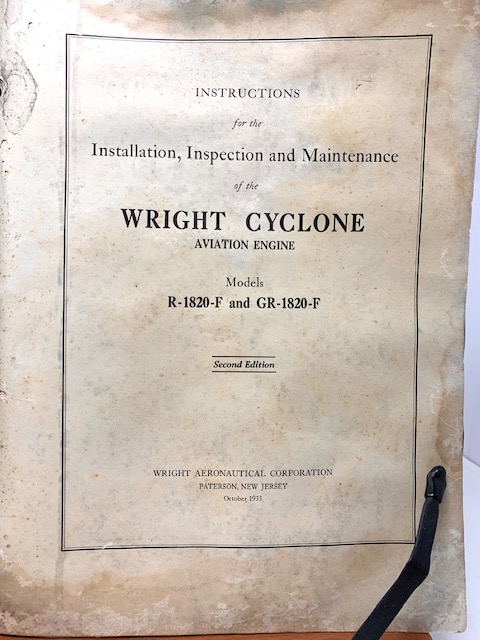 INSTRUCTIONS

for the

Installation, Inspection and Maintenance

of the

WRIGHT CYCLONE
AVIATION ENGINE

Models
R-1820-F and GR-1820-F

Second Edition

WRIGHT AERONAUTICAL CORPORATION
PATERSON, NEW JERSEY
October 1933